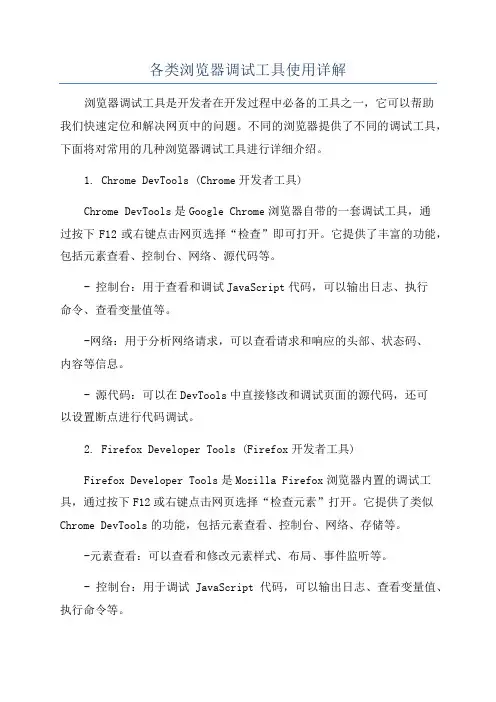 各类浏览器调试工具使用详解

浏览器调试工具是开发者在开发过程中必备的工具之一，它可以帮助我们快速定位和解决网页中的问题。不同的浏览器提供了不同的调试工具，下面将对常用的几种浏览器调试工具进行详细介绍。

1. Chrome DevTools (Chrome 开发者工具)

Chrome DevTools 是 Google Chrome 浏览器自带的一套调试工具，通过按下 F12 或右键点击网页选择“检查”即可打开。它提供了丰富的功能，包括元素查看、控制台、网络、源代码等。

- 控制台：用于查看和调试 JavaScript 代码，可以输出日志、执行命令、查看变量值等。

-网络：用于分析网络请求，可以查看请求和响应的头部、状态码、内容等信息。

- 源代码：可以在 DevTools 中直接修改和调试页面的源代码，还可以设置断点进行代码调试。

2. Firefox Developer Tools (Firefox 开发者工具)

Firefox Developer Tools 是 Mozilla Firefox 浏览器内置的调试工具，通过按下 F12 或右键点击网页选择“检查元素”打开。它提供了类似 Chrome DevTools 的功能，包括元素查看、控制台、网络、存储等。

-元素查看：可以查看和修改元素样式、布局、事件监听等。

- 控制台：用于调试 JavaScript 代码，可以输出日志、查看变量值、执行命令等。